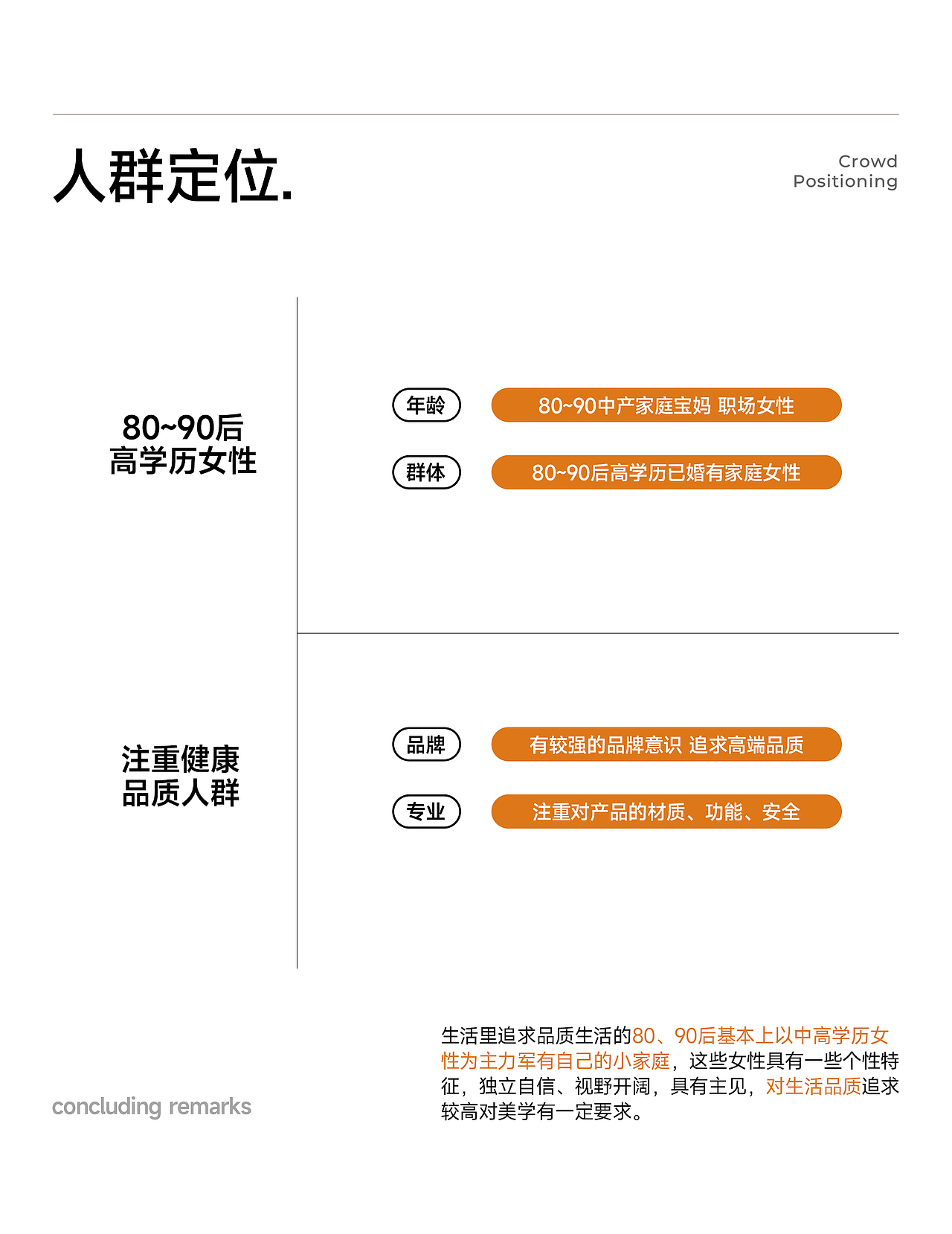 人群定位.

Crowd
Positioning

80~90后
高学历女性

年龄
80~90中产家庭宝妈 职场女性

群体
80~90后高学历已婚有家庭女性

注重健康
品质人群

品牌
有较强的品牌意识 追求高端品质

专业
注重对产品的材质、功能、安全

concluding remarks

生活里追求品质生活的80、90后基本上以中高学历女性为主力军有自己的小家庭，这些女性具有一些个性特征，独立自信、视野开阔，具有主见，对生活品质追求较高对美学有一定要求。